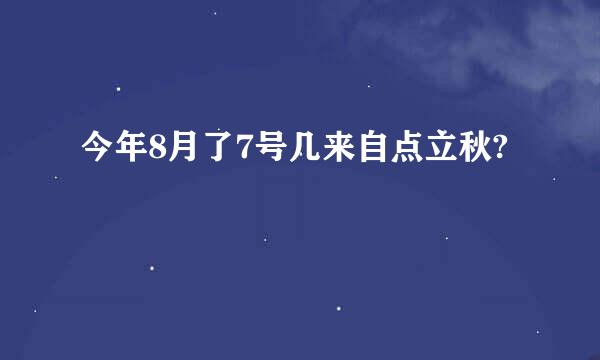 今年8月了7号几来自点立秋?